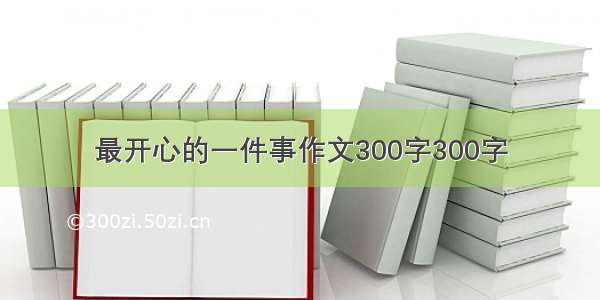 最开心的一件事作文300字300字

©300zi.50zi.cn